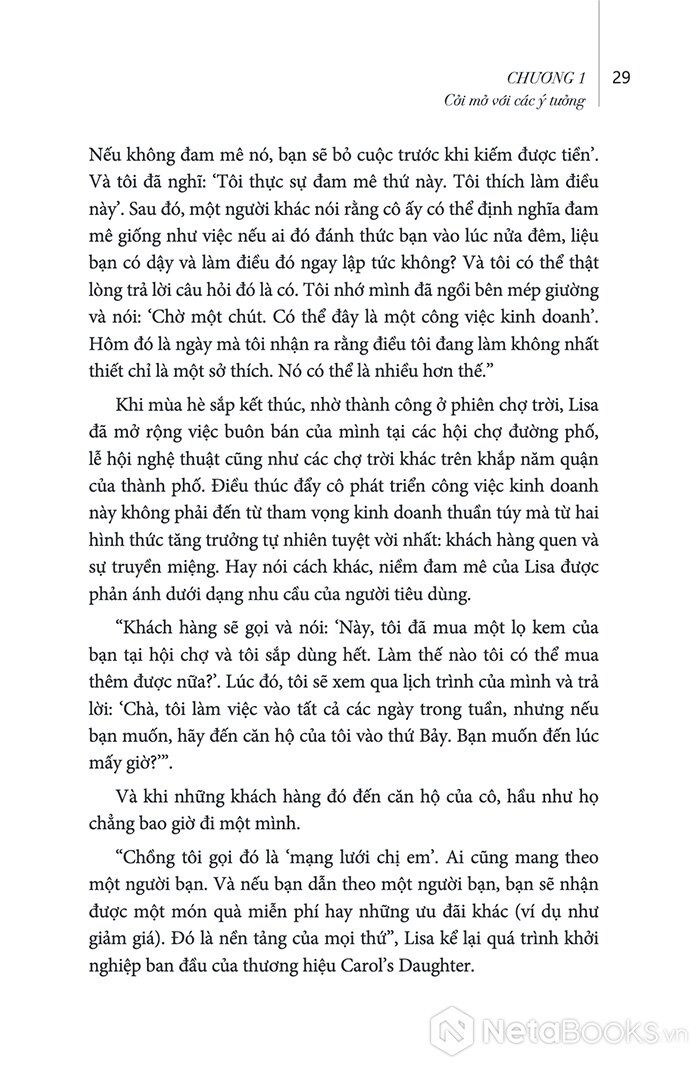 CHƯƠNG 1
Cởi mở với các ý tưởng

29

Nếu không đam mê nó, bạn sẽ bỏ cuộc trước khi kiếm được tiền'. Và tôi đã nghĩ: 'Tôi thực sự đam mê thứ này. Tôi thích làm điều này'. Sau đó, một người khác nói rằng cô ấy có thể định nghĩa đam mê giống như việc nếu ai đó đánh thức bạn vào lúc nửa đêm, liệu bạn có dậy và làm điều đó ngay lập tức không? Và tôi có thể thật lòng trả lời câu hỏi đó là có. Tôi nhớ mình đã ngồi bên mép giường và nói: 'Chờ một chút. Có thể đây là một công việc kinh doanh'. Hôm đó là ngày mà tôi nhận ra rằng điều tôi đang làm không nhất thiết chỉ là một sở thích. Nó có thể là nhiều hơn thế."

Khi mùa hè sắp kết thúc, nhờ thành công ở phiên chợ trời, Lisa đã mở rộng việc buôn bán của mình tại các hội chợ đường phố, lễ hội nghệ thuật cũng như các chợ trời khác trên khắp năm quận của thành phố. Điều thúc đẩy cô phát triển công việc kinh doanh này không phải đến từ tham vọng kinh doanh thuần túy mà từ hai hình thức tăng trưởng tự nhiên tuyệt vời nhất: khách hàng quen và sự truyền miệng. Hay nói cách khác, niềm đam mê của Lisa được phản ánh dưới dạng nhu cầu của người tiêu dùng.

"Khách hàng sẽ gọi và nói: 'Này, tôi đã mua một lọ kem của bạn tại hội chợ và tôi sắp dùng hết. Làm thế nào tôi có thể mua thêm được nữa?'. Lúc đó, tôi sẽ xem qua lịch trình của mình và trả lời: 'Chà, tôi làm việc vào tất cả các ngày trong tuần, nhưng nếu bạn muốn, hãy đến căn hộ của tôi vào thứ Bảy. Bạn muốn đến lúc mấy giờ?'".

Và khi những khách hàng đó đến căn hộ của cô, hầu như họ chẳng bao giờ đi một mình.

"Chồng tôi gọi đó là 'mạng lưới chị em'. Ai cũng mang theo một người bạn. Và nếu bạn dẫn theo một người bạn, bạn sẽ nhận được một món quà miễn phí hay những ưu đãi khác (ví dụ như giảm giá). Đó là nền tảng của mọi thứ", Lisa kể lại quá trình khởi nghiệp ban đầu của thương hiệu Carol's Daughter.

NetaBooks.vn